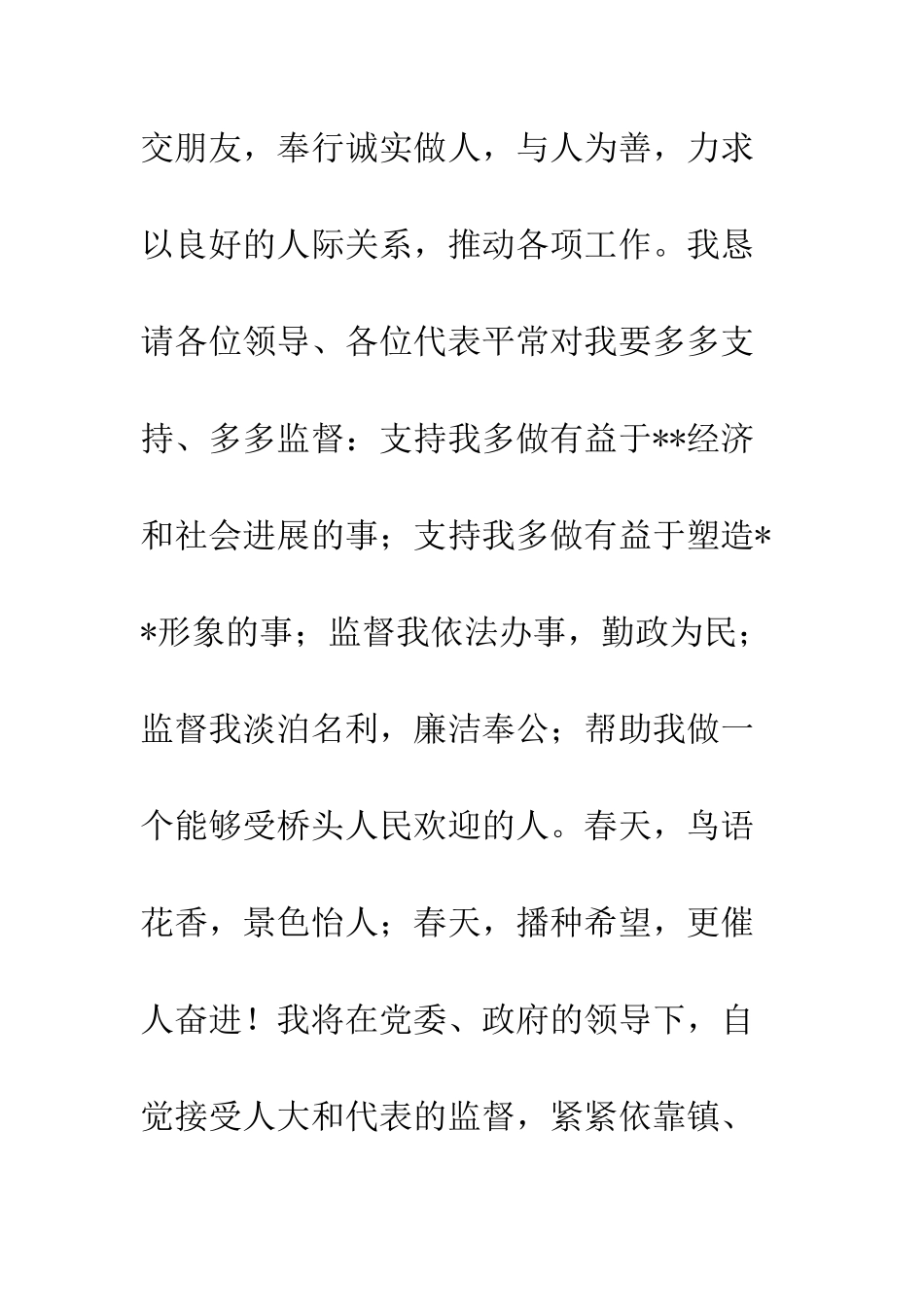 交朋友，奉行诚实做人，与人为善，力求以良好的人际关系，推动各项工作。我恳请各位领导、各位代表平常对我要多多支持、多多监督：支持我多做有益于**经济和社会进展的事；支持我多做有益于塑造**形象的事；监督我依法办事，勤政为民；监督我淡泊名利，廉洁奉公；帮助我做一个能够受桥头人民欢迎的人。春天，鸟语花香，景色怡人；春天，播种希望，更催人奋进！我将在党委、政府的领导下，自觉接受人大和代表的监督，紧紧依靠镇、